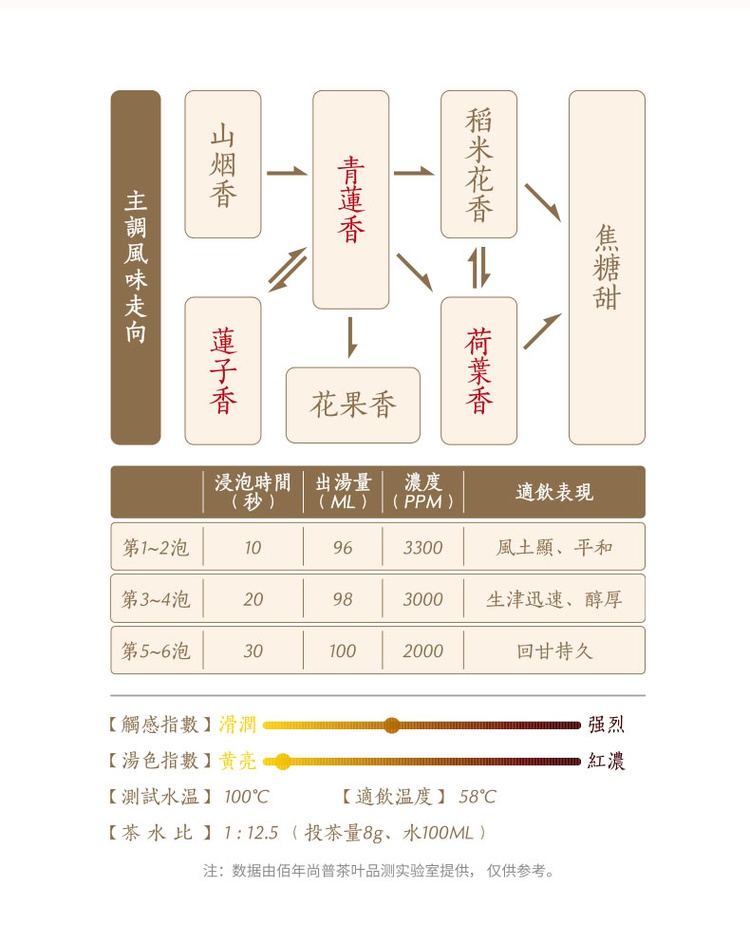 主調風味走向

山烟香

青蓮香

稻米花香

焦糖甜

蓮子香

花果香

荷葉香

| | 浸泡時間（秒） | 出湯量（ML） | 濃度（PPM） | 適飲表現 |
|---|---|---|---|---|
| 第1~2泡 | 10 | 96 | 3300 | 風土顯、平和 |
| 第3~4泡 | 20 | 98 | 3000 | 生津迅速、醇厚 |
| 第5~6泡 | 30 | 100 | 2000 | 回甘持久 |

【觸感指數】滑潤 强烈

【湯色指數】黃亮 紅濃

【測試水温】100℃ 【適飲溫度】58℃

【茶 水 比】1 : 12.5（投茶量8g、水100ML）

注：数据由佰年尚普茶叶品测实验室提供，仅供参考。